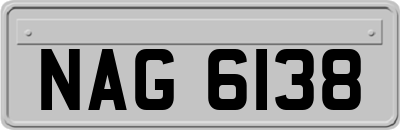 NAG 6138